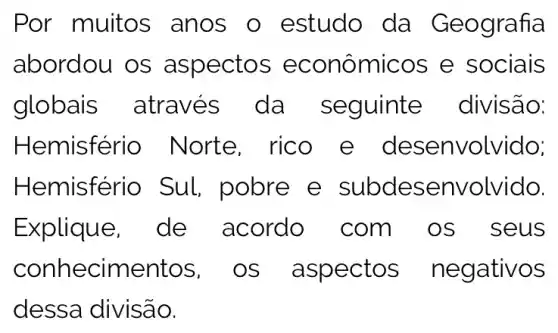 Por muitos anos o estudo da Geografia abordou os aspectos econômicos e sociais globais através da seguinte divisão: Hemisfério Norte, rico e desenvolvido; Hemisfério Sul, pobre e subdesenvolvido. Explique, de acordo com os seus conhecimentos, os aspectos negativos dessa divisão.